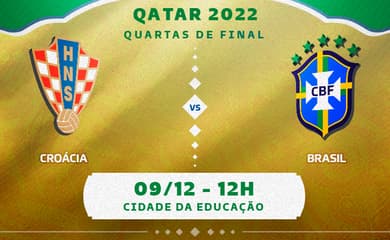 QATAR 2022
QUARTAS DE FINAL

HNS

VS

CBF

CROÁCIA

BRASIL

09/12 - 12H
CIDADE DA EDUCAÇÃO